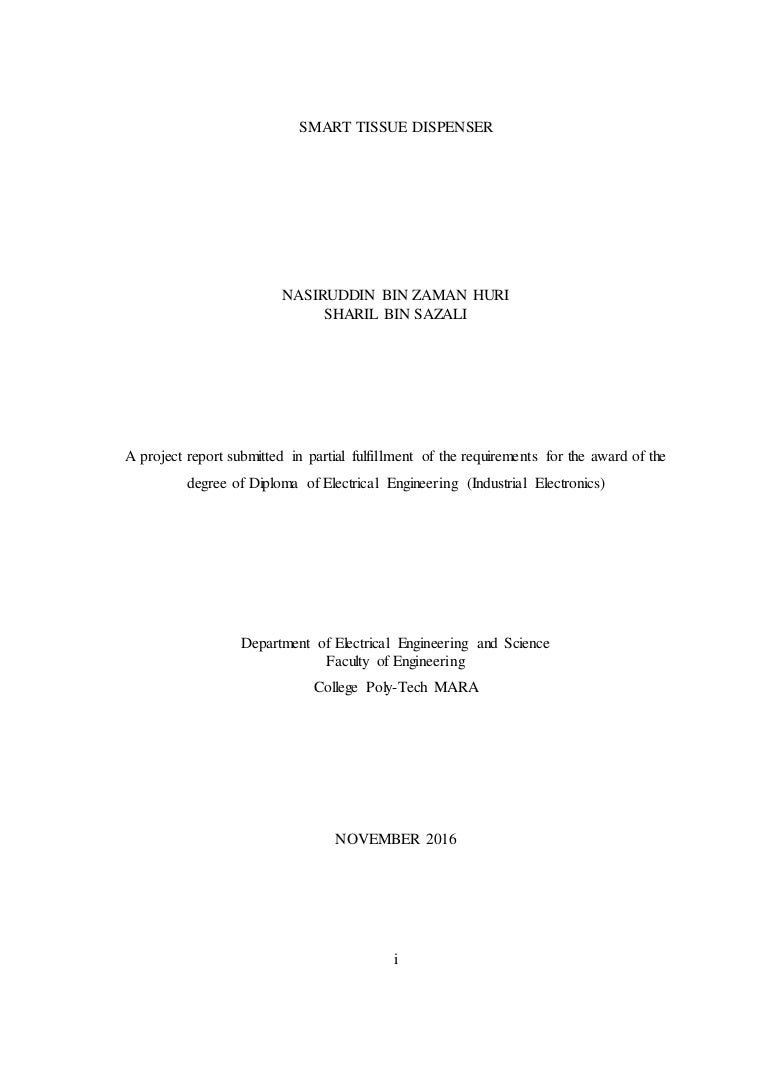 SMART TISSUE DISPENSER

NASIRUDDIN BIN ZAMAN HURI
SHARIL BIN SAZALI

A project report submitted in partial fulfillment of the requirements for the award of the degree of Diploma of Electrical Engineering (Industrial Electronics)

Department of Electrical Engineering and Science
Faculty of Engineering
College Poly-Tech MARA

NOVEMBER 2016

i